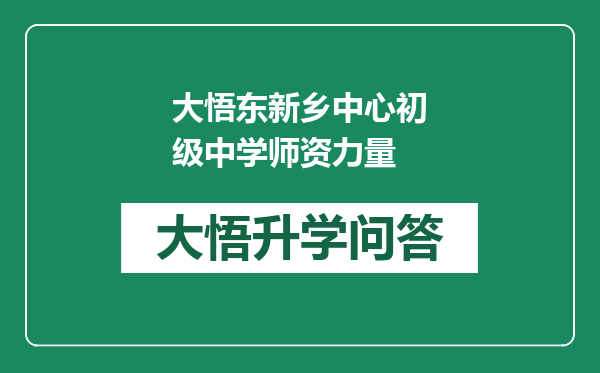 大悟东新乡中心初级中学师资力量

大悟升学问答